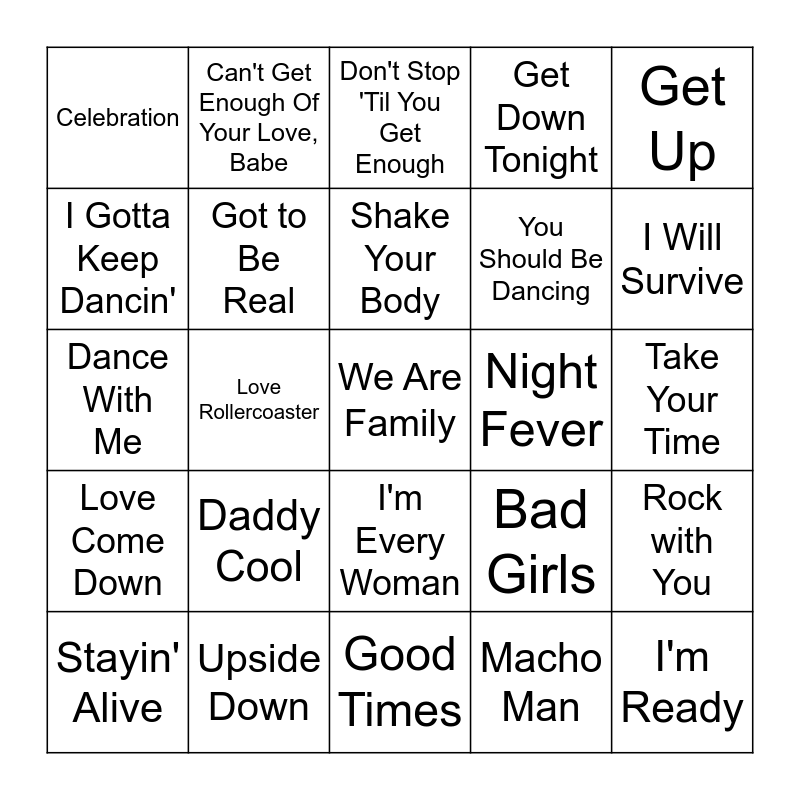 | Celebration | Can't Get Enough Of Your Love, Babe | Don't Stop 'Til You Get Enough | Get Down Tonight | Get Up |
|---|---|---|---|---|
| I Gotta Keep Dancin' | Got to Be Real | Shake Your Body | You Should Be Dancing | I Will Survive |
| Dance With Me | Love Rollercoaster | We Are Family | Night Fever | Take Your Time |
| Love Come Down | Daddy Cool | I'm Every Woman | Bad Girls | Rock with You |
| Stayin' Alive | Upside Down | Good Times | Macho Man | I'm Ready |